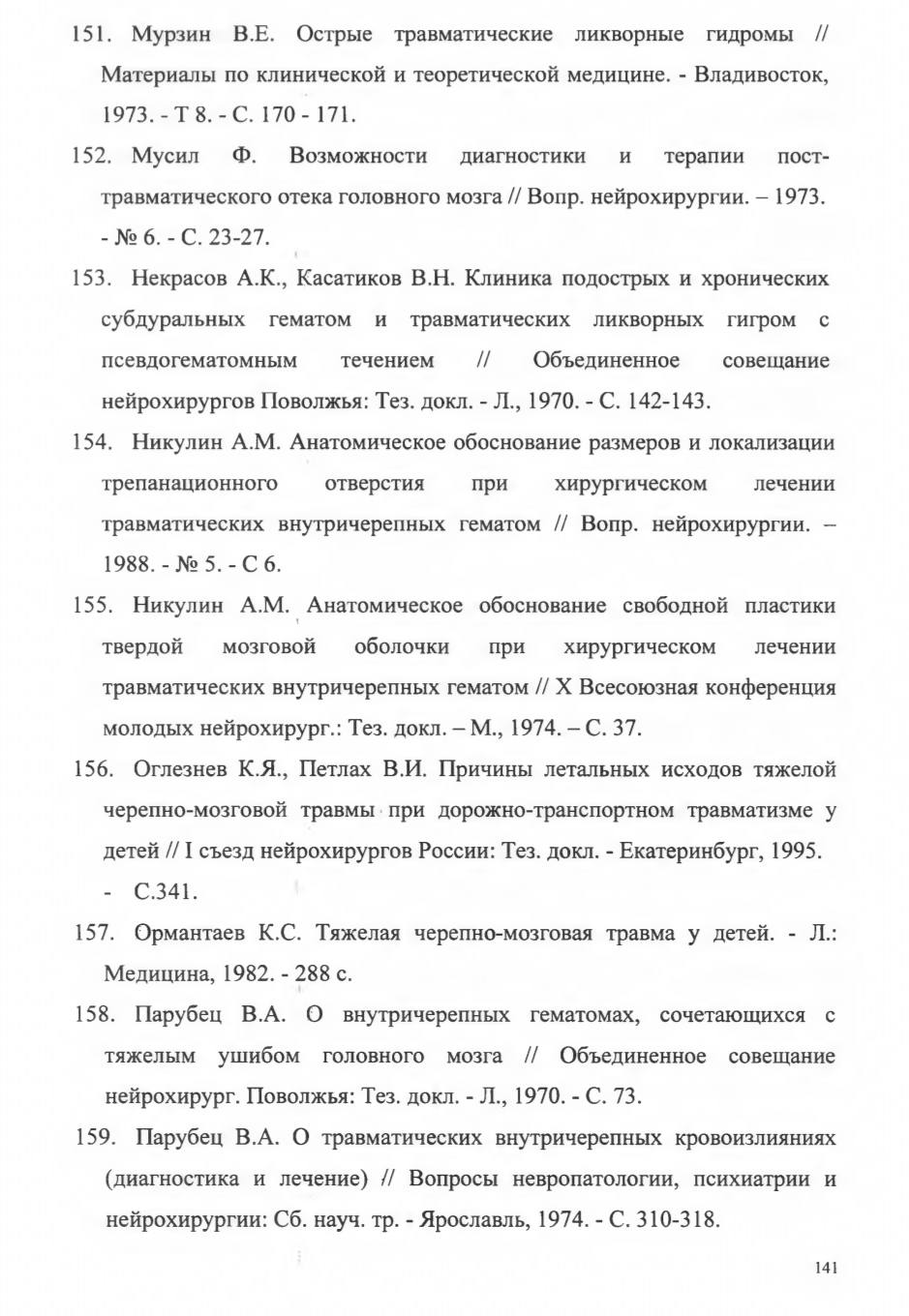 151. Мурзин В.Е. Острые травматические ликворные гидромы // Материалы по клинической и теоретической медицине. - Владивосток, 1973. - Т 8. - С. 170 - 171.

152. Мусил Ф. Возможности диагностики и терапии посттравматического отека головного мозга // Вопр. нейрохирургии. – 1973. - № 6. - С. 23-27.

153. Некрасов А.К., Касатиков В.Н. Клиника подострых и хронических субдуральных гематом и травматических ликворных гигром с псевдогематомным течением // Объединенное совещание нейрохирургов Поволжья: Тез. докл. - Л., 1970. - С. 142-143.

154. Никулин А.М. Анатомическое обоснование размеров и локализации трепанационного отверстия при хирургическом лечении травматических внутричерепных гематом // Вопр. нейрохирургии. – 1988. - № 5. - С 6.

155. Никулин А.М. Анатомическое обоснование свободной пластики твердой мозговой оболочки при хирургическом лечении травматических внутричерепных гематом // X Всесоюзная конференция молодых нейрохирург.: Тез. докл. – М., 1974. – С. 37.

156. Оглезнев К.Я., Петлах В.И. Причины летальных исходов тяжелой черепно-мозговой травмы при дорожно-транспортном травматизме у детей // I съезд нейрохирургов России: Тез. докл. - Екатеринбург, 1995. - С.341.

157. Ормантаев К.С. Тяжелая черепно-мозговая травма у детей. - Л.: Медицина, 1982. - 288 с.

158. Парубец В.А. О внутричерепных гематомах, сочетающихся с тяжелым ушибом головного мозга // Объединенное совещание нейрохирург. Поволжья: Тез. докл. - Л., 1970. - С. 73.

159. Парубец В.А. О травматических внутричерепных кровоизлияниях (диагностика и лечение) // Вопросы невропатологии, психиатрии и нейрохирургии: Сб. науч. тр. - Ярославль, 1974. - С. 310-318.

141